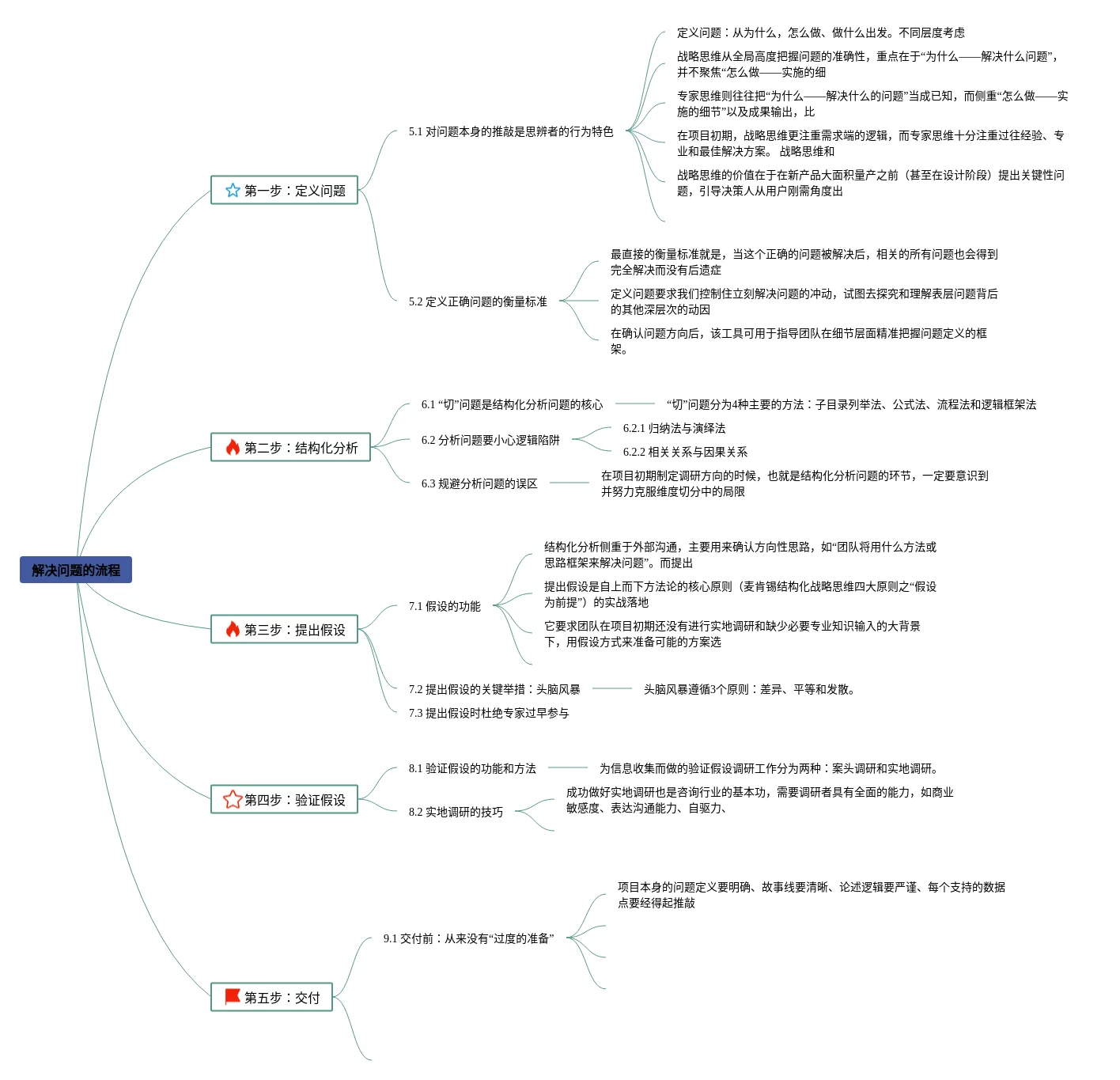 解决问题的流程

第一步：定义问题

5.1 对问题本身的推敲是思辨者的行为特色

定义问题：从为什么，怎么做、做什么出发。不同层度考虑

战略思维从全局高度把握问题的准确性，重点在于“为什么——解决什么问题”，并不聚焦“怎么做——实施的细

专家思维则往往把“为什么——解决什么的问题”当成已知，而侧重“怎么做——实施的细节”以及成果输出，比

在项目初期，战略思维更注重需求端的逻辑，而专家思维十分注重过往经验、专业和最佳解决方案。 战略思维和

战略思维的价值在于在新产品大面积量产之前（甚至在设计阶段）提出关键性问题，引导决策人从用户刚需角度出

5.2 定义正确问题的衡量标准

最直接的衡量标准就是，当这个正确的问题被解决后，相关的所有问题也会得到完全解决而没有后遗症

定义问题要求我们控制住立刻解决问题的冲动，试图去探究和理解表层问题背后的其他深层次的动因

在确认问题方向后，该工具可用于指导团队在细节层面精准把握问题定义的框架。

第二步：结构化分析

6.1 “切”问题是结构化分析问题的核心

“切”问题分为4种主要的方法：子目录列举法、公式法、流程法和逻辑框架法

6.2 分析问题要小心逻辑陷阱

6.2.1 归纳法与演绎法

6.2.2 相关关系与因果关系

6.3 规避分析问题的误区

在项目初期制定调研方向的时候，也就是结构化分析问题的环节，一定要意识到并努力克服维度切分中的局限

第三步：提出假设

7.1 假设的功能

结构化分析侧重于外部沟通，主要用来确认方向性思路，如“团队将用什么方法或思路框架来解决问题”。而提出

提出假设是自上而下方法论的核心原则（麦肯锡结构化战略思维四大原则之“假设为前提”）的实战落地

它要求团队在项目初期还没有进行实地调研和缺少必要专业知识输入的大背景下，用假设方式来准备可能的方案选

7.2 提出假设的关键举措：头脑风暴

头脑风暴遵循3个原则：差异、平等和发散。

7.3 提出假设时杜绝专家过早参与

第四步：验证假设

8.1 验证假设的功能和方法

为信息收集而做的验证假设调研工作分为两种：案头调研和实地调研。

8.2 实地调研的技巧

成功做好实地调研也是咨询行业的基本功，需要调研者具有全面的能力，如商业敏感度、表达沟通能力、自驱力、

第五步：交付

9.1 交付前：从来没有“过度的准备”

项目本身的问题定义要明确、故事线要清晰、论述逻辑要严谨、每个支持的数据点要经得起推敲